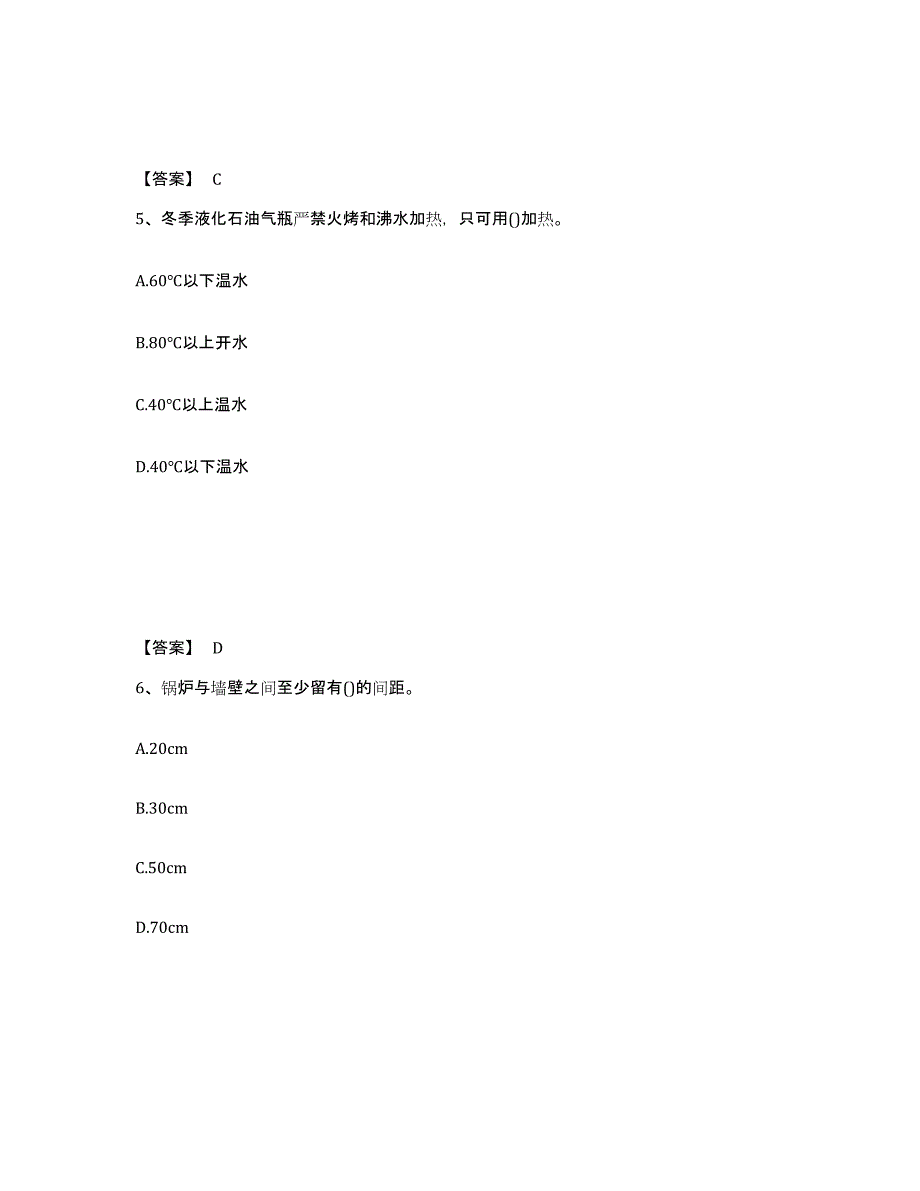 【答案】 C

5、冬季液化石油气瓶严禁火烤和沸水加热，只可用()加热。

A.60°C以下温水

B.80°C以上开水

C.40°C以上温水

D.40°C以下温水

【答案】 D

6、锅炉与墙壁之间至少留有()的间距。

A.20cm

B.30cm

C.50cm

D.70cm